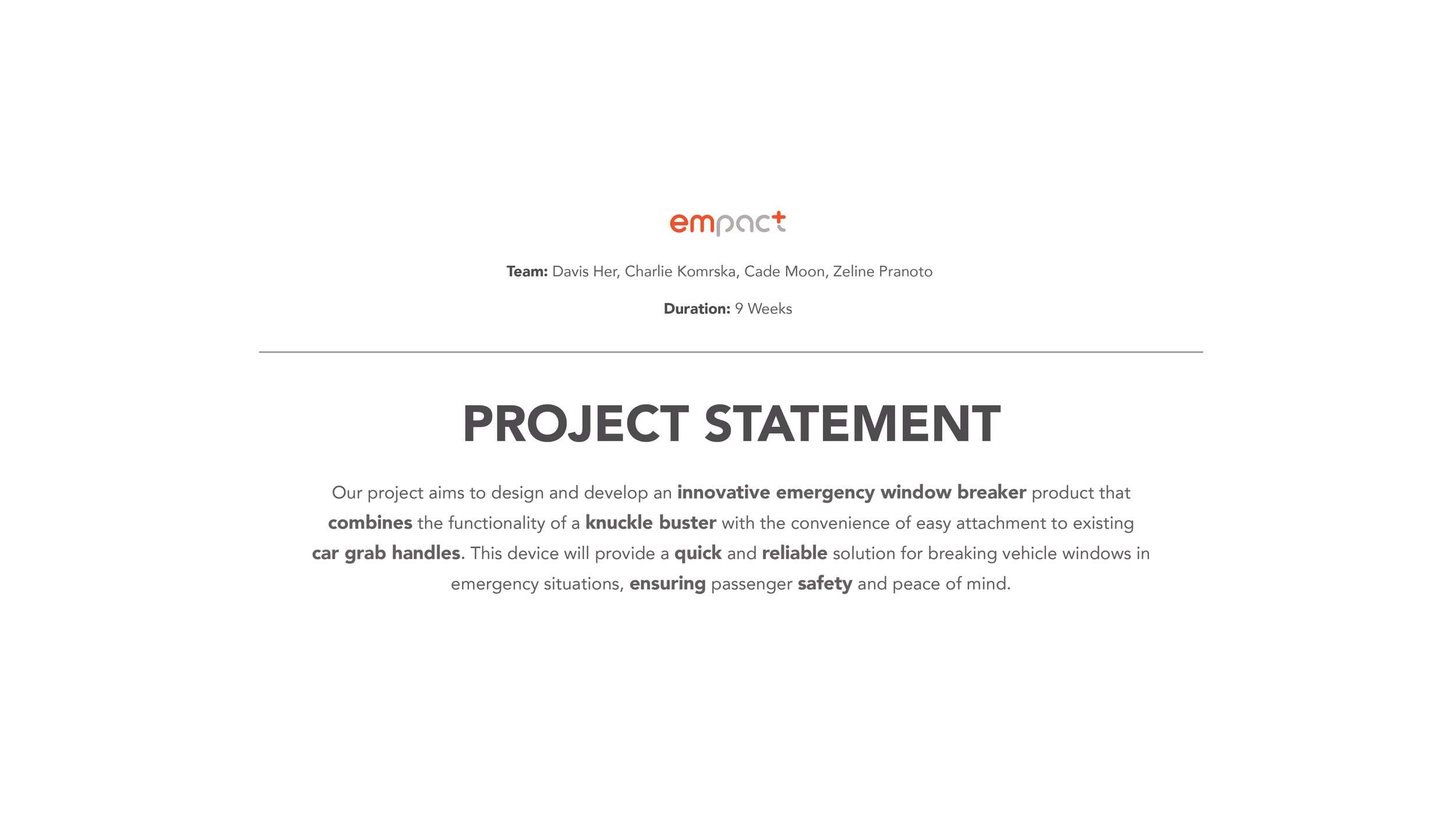 empact

Team: Davis Her, Charlie Komrska, Cade Moon, Zeline Pranoto

Duration: 9 Weeks

PROJECT STATEMENT

Our project aims to design and develop an innovative emergency window breaker product that combines the functionality of a knuckle buster with the convenience of easy attachment to existing car grab handles. This device will provide a quick and reliable solution for breaking vehicle windows in emergency situations, ensuring passenger safety and peace of mind.